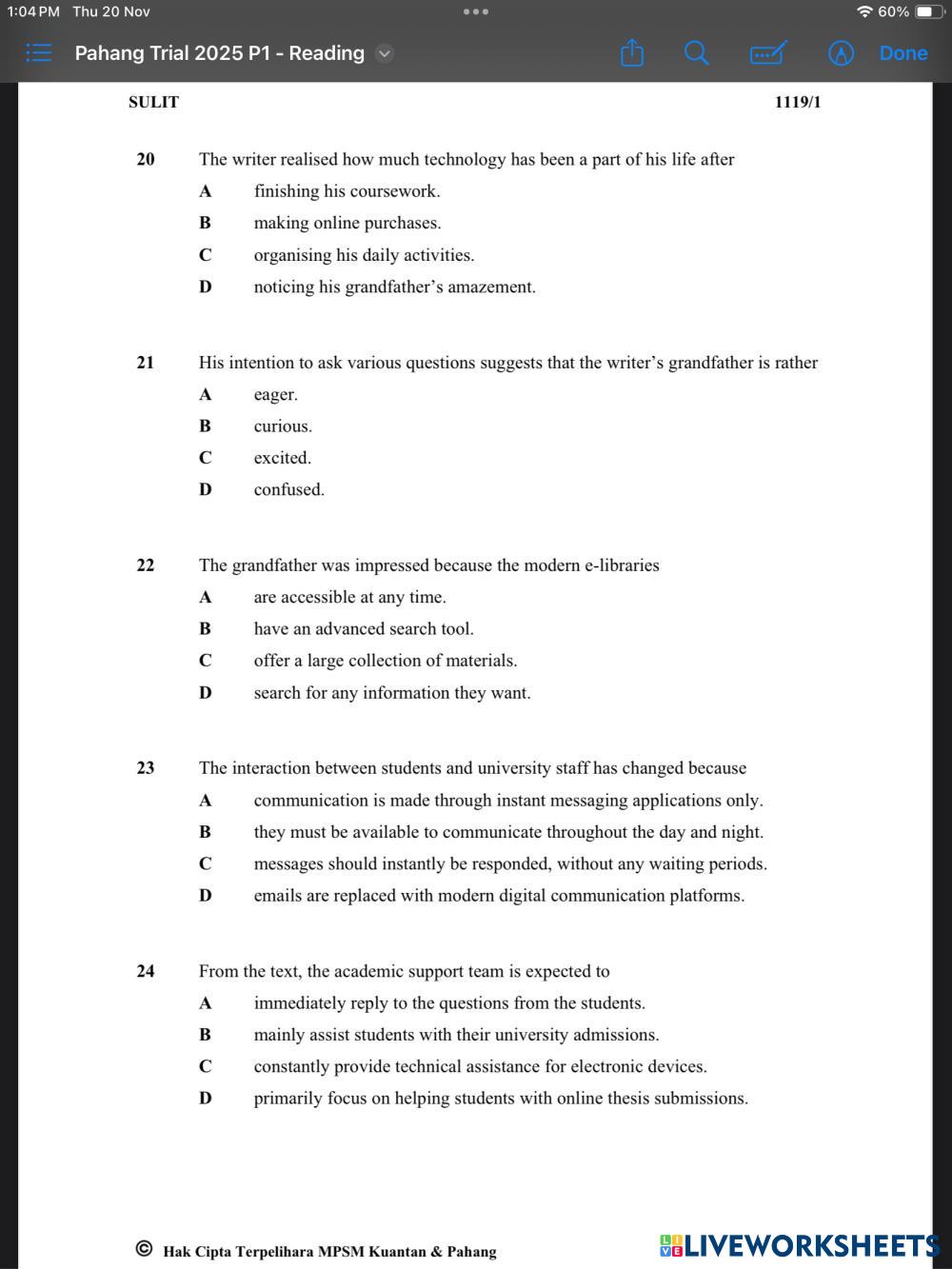 1:04 PM Thu 20 Nov

60%

Pahang Trial 2025 P1 - Reading

Done

SULIT

1119/1

20 The writer realised how much technology has been a part of his life after

A finishing his coursework.

B making online purchases.

C organising his daily activities.

D noticing his grandfather's amazement.

21 His intention to ask various questions suggests that the writer's grandfather is rather

A eager.

B curious.

C excited.

D confused.

22 The grandfather was impressed because the modern e-libraries

A are accessible at any time.

B have an advanced search tool.

C offer a large collection of materials.

D search for any information they want.

23 The interaction between students and university staff has changed because

A communication is made through instant messaging applications only.

B they must be available to communicate throughout the day and night.

C messages should instantly be responded, without any waiting periods.

D emails are replaced with modern digital communication platforms.

24 From the text, the academic support team is expected to

A immediately reply to the questions from the students.

B mainly assist students with their university admissions.

C constantly provide technical assistance for electronic devices.

D primarily focus on helping students with online thesis submissions.

© Hak Cipta Terpelihara MPSM Kuantan & Pahang

LIVEWORKSHEETS